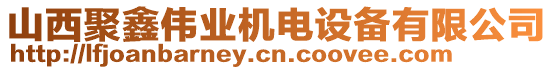 山西聚鑫伟业机电设备有限公司
http://lfjoanbarney.cn.coovee.com